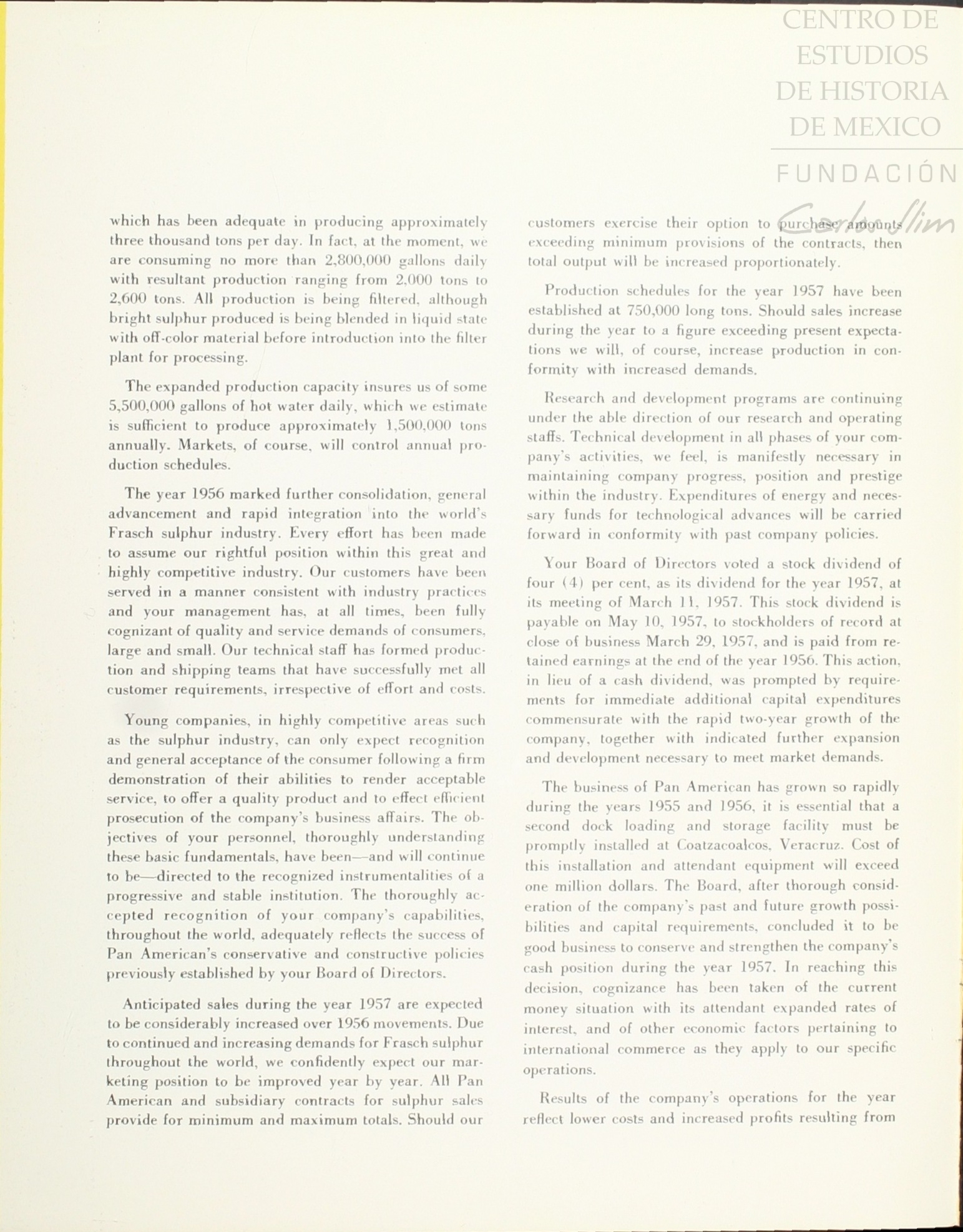 CENTRO DE ESTUDIOS DE HISTORIA DE MEXICO

FUNDACIÓN Carlos Slim

which has been adequate in producing approximately three thousand tons per day. In fact, at the moment, we are consuming no more than 2,800,000 gallons daily with resultant production ranging from 2,000 tons to 2,600 tons. All production is being filtered, although bright sulphur produced is being blended in liquid state with off-color material before introduction into the filter plant for processing.

The expanded production capacity insures us of some 5,500,000 gallons of hot water daily, which we estimate is sufficient to produce approximately 1,500,000 tons annually. Markets, of course, will control annual production schedules.

The year 1956 marked further consolidation, general advancement and rapid integration into the world's Frasch sulphur industry. Every effort has been made to assume our rightful position within this great and highly competitive industry. Our customers have been served in a manner consistent with industry practices and your management has, at all times, been fully cognizant of quality and service demands of consumers, large and small. Our technical staff has formed production and shipping teams that have successfully met all customer requirements, irrespective of effort and costs.

Young companies, in highly competitive areas such as the sulphur industry, can only expect recognition and general acceptance of the consumer following a firm demonstration of their abilities to render acceptable service, to offer a quality product and to effect efficient prosecution of the company's business affairs. The objectives of your personnel, thoroughly understanding these basic fundamentals, have been—and will continue to be—directed to the recognized instrumentalities of a progressive and stable institution. The thoroughly accepted recognition of your company's capabilities, throughout the world, adequately reflects the success of Pan American's conservative and constructive policies previously established by your Board of Directors.

Anticipated sales during the year 1957 are expected to be considerably increased over 1956 movements. Due to continued and increasing demands for Frasch sulphur throughout the world, we confidently expect our marketing position to be improved year by year. All Pan American and subsidiary contracts for sulphur sales provide for minimum and maximum totals. Should our customers exercise their option to purchase amounts exceeding minimum provisions of the contracts, then total output will be increased proportionately.

Production schedules for the year 1957 have been established at 750,000 long tons. Should sales increase during the year to a figure exceeding present expectations we will, of course, increase production in conformity with increased demands.

Research and development programs are continuing under the able direction of our research and operating staffs. Technical development in all phases of your company's activities, we feel, is manifestly necessary in maintaining company progress, position and prestige within the industry. Expenditures of energy and necessary funds for technological advances will be carried forward in conformity with past company policies.

Your Board of Directors voted a stock dividend of four (4) per cent, as its dividend for the year 1957, at its meeting of March 11, 1957. This stock dividend is payable on May 10, 1957, to stockholders of record at close of business March 29, 1957, and is paid from retained earnings at the end of the year 1956. This action, in lieu of a cash dividend, was prompted by requirements for immediate additional capital expenditures commensurate with the rapid two-year growth of the company, together with indicated further expansion and development necessary to meet market demands.

The business of Pan American has grown so rapidly during the years 1955 and 1956, it is essential that a second dock loading and storage facility must be promptly installed at Coatzacoalcos, Veracruz. Cost of this installation and attendant equipment will exceed one million dollars. The Board, after thorough consideration of the company's past and future growth possibilities and capital requirements, concluded it to be good business to conserve and strengthen the company's cash position during the year 1957. In reaching this decision, cognizance has been taken of the current money situation with its attendant expanded rates of interest, and of other economic factors pertaining to international commerce as they apply to our specific operations.

Results of the company's operations for the year reflect lower costs and increased profits resulting from